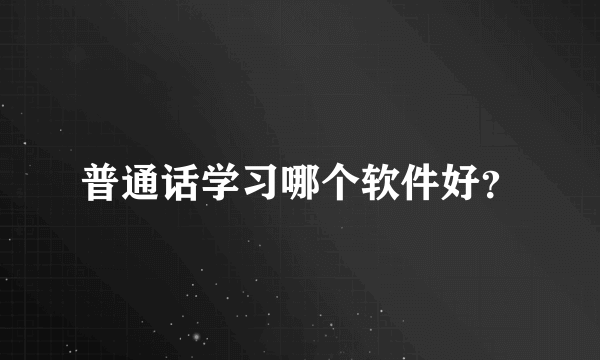 普通话学习哪个软件好?